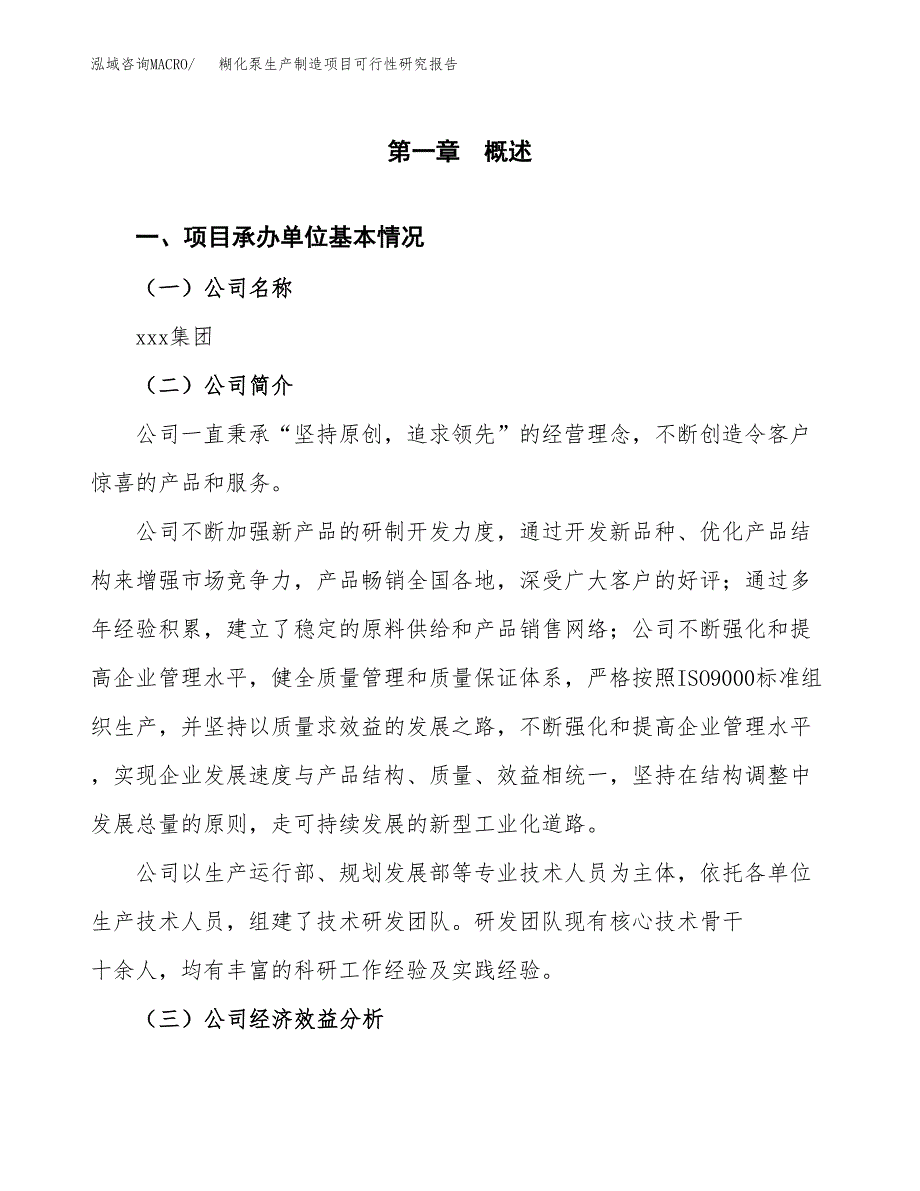 泓域咨询MACRO/ 糊化泵生产制造项目可行性研究报告

第一章 概述

一、项目承办单位基本情况

（一）公司名称

xxx集团

（二）公司简介

公司一直秉承“坚持原创，追求领先”的经营理念，不断创造令客户惊喜的产品和服务。

公司不断加强新产品的研制开发力度，通过开发新品种、优化产品结构来增强市场竞争力，产品畅销全国各地，深受广大客户的好评；通过多年经验积累，建立了稳定的原料供给和产品销售网络；公司不断强化和提高企业管理水平，健全质量管理和质量保证体系，严格按照ISO9000标准组织生产，并坚持以质量求效益的发展之路，不断强化和提高企业管理水平，实现企业发展速度与产品结构、质量、效益相统一，坚持在结构调整中发展总量的原则，走可持续发展的新型工业化道路。

公司以生产运行部、规划发展部等专业技术人员为主体，依托各单位生产技术人员，组建了技术研发团队。研发团队现有核心技术骨干十余人，均有丰富的科研工作经验及实践经验。

（三）公司经济效益分析